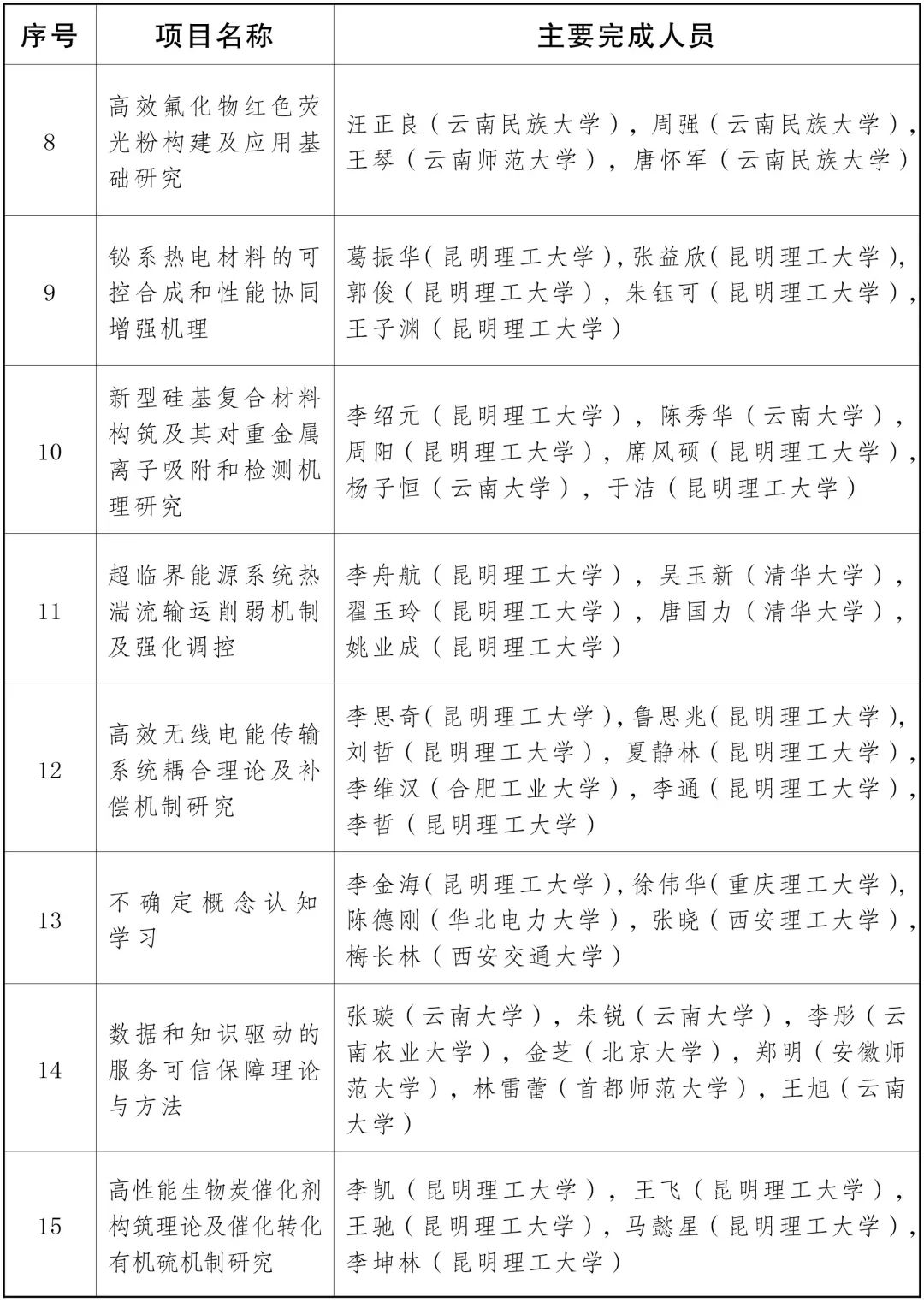 | 序号 | 项目名称 | 主要完成人员 |
|---|---|---|
| 8 | 高效氟化物红色荧光粉构建及应用基础研究 | 汪正良（云南民族大学），周强（云南民族大学），王琴（云南师范大学），唐怀军（云南民族大学） |
| 9 | 铋系热电材料的可控合成和性能协同增强机理 | 葛振华(昆明理工大学),张益欣(昆明理工大学),郭俊（昆明理工大学），朱钰可（昆明理工大学），王子渊（昆明理工大学） |
| 10 | 新型硅基复合材料构筑及其对重金属离子吸附和检测机理研究 | 李绍元（昆明理工大学），陈秀华（云南大学），周阳（昆明理工大学），席风硕（昆明理工大学），杨子恒（云南大学），于洁（昆明理工大学） |
| 11 | 超临界能源系统热湍流输运削弱机制及强化调控 | 李舟航（昆明理工大学），吴玉新（清华大学），翟玉玲（昆明理工大学），唐国力（清华大学），姚业成（昆明理工大学） |
| 12 | 高效无线电能传输系统耦合理论及补偿机制研究 | 李思奇(昆明理工大学),鲁思兆(昆明理工大学),刘哲（昆明理工大学），夏静林（昆明理工大学），李维汉（合肥工业大学），李通（昆明理工大学），李哲（昆明理工大学） |
| 13 | 不确定概念认知学习 | 李金海(昆明理工大学),徐伟华(重庆理工大学),陈德刚（华北电力大学），张晓（西安理工大学），梅长林（西安交通大学） |
| 14 | 数据和知识驱动的服务可信保障理论与方法 | 张璇（云南大学），朱锐（云南大学），李彤（云南农业大学），金芝（北京大学），郑明（安徽师范大学），林雷蕾（首都师范大学），王旭（云南大学） |
| 15 | 高性能生物炭催化剂构筑理论及催化转化有机硫机制研究 | 李凯（昆明理工大学），王飞（昆明理工大学），王驰（昆明理工大学），马懿星（昆明理工大学），李坤林（昆明理工大学） |